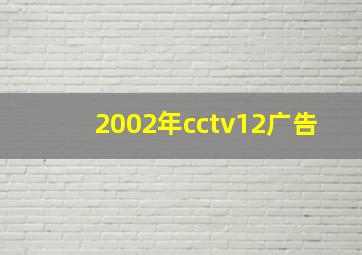 2002年cctv12广告